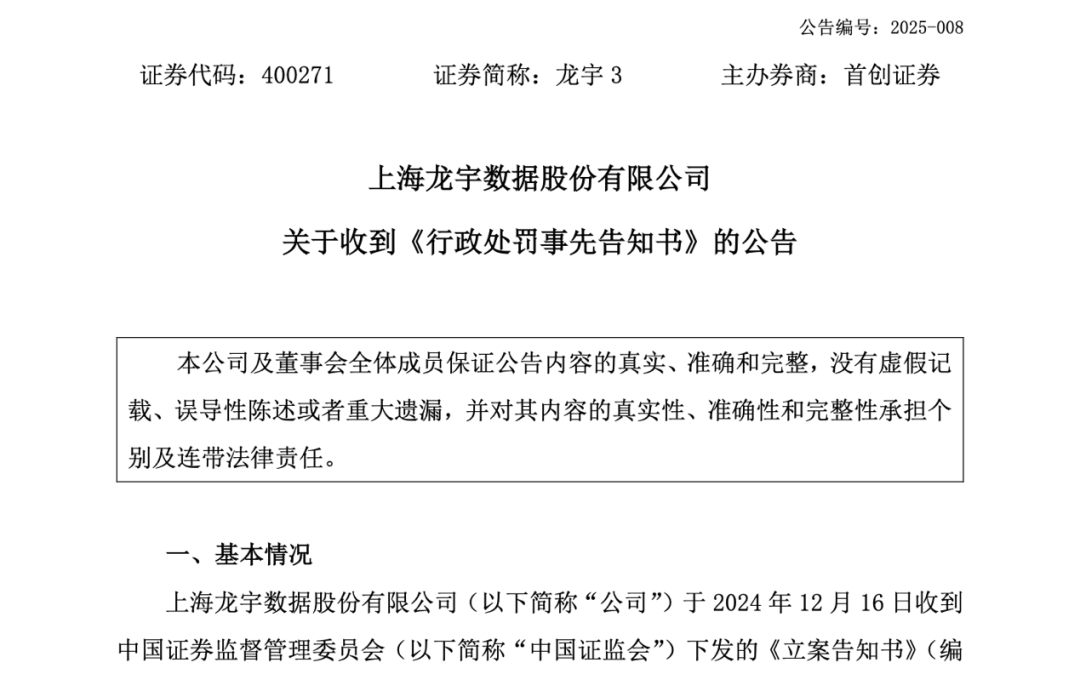 公告编号：2025-008

证券代码：400271　　证券简称：龙宇 3　　主办券商：首创证券

上海龙宇数据股份有限公司
关于收到《行政处罚事先告知书》的公告

本公司及董事会全体成员保证公告内容的真实、准确和完整，没有虚假记载、误导性陈述或者重大遗漏，并对其内容的真实性、准确性和完整性承担个别及连带法律责任。

一、基本情况

上海龙宇数据股份有限公司（以下简称“公司”）于 2024 年 12 月 16 日收到中国证券监督管理委员会（以下简称“中国证监会”）下发的《立案告知书》（编